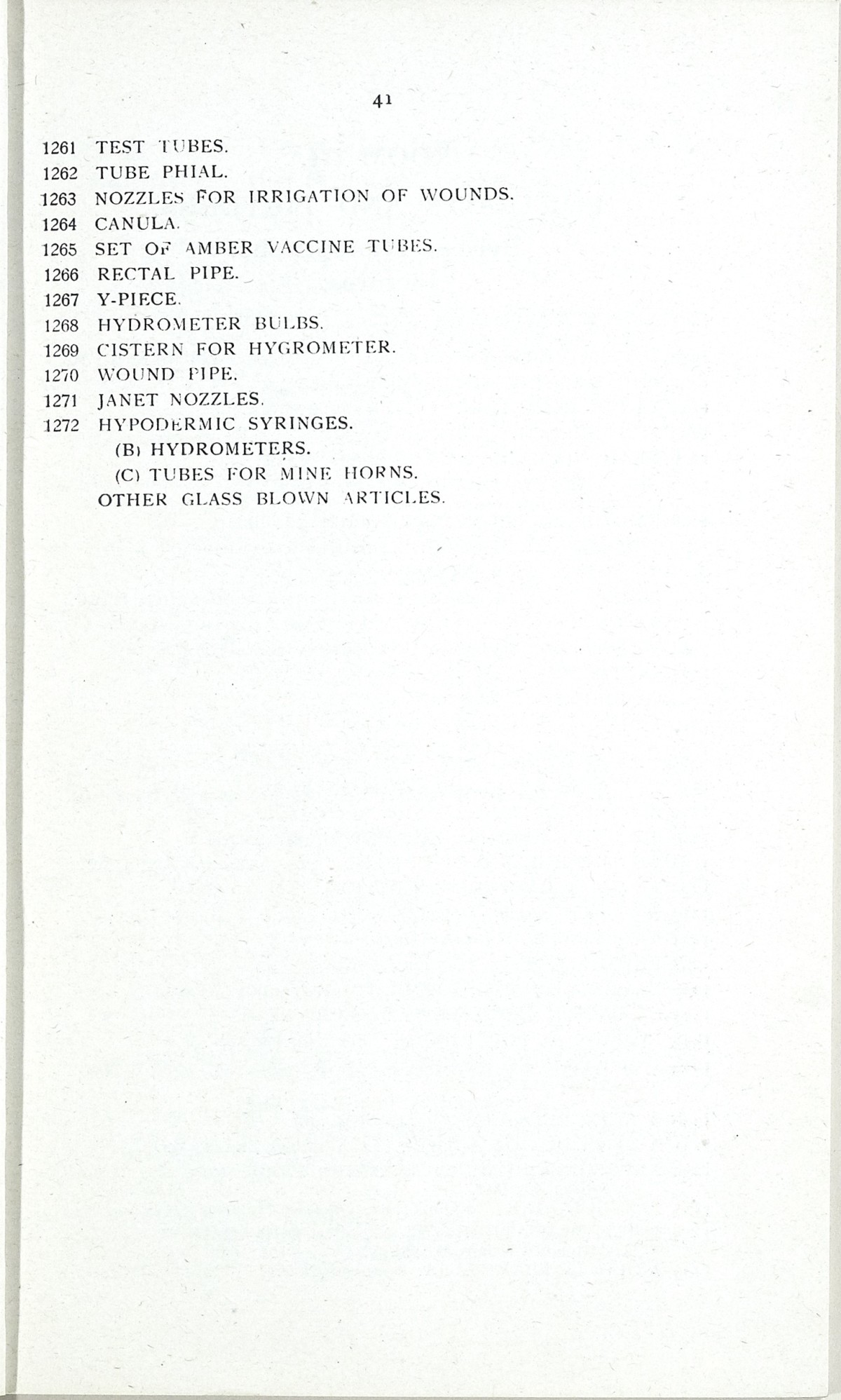 41

1261 TEST TUBES.
1262 TUBE PHIAL.
1263 NOZZLES FOR IRRIGATION OF WOUNDS.
1264 CANULA.
1265 SET OF AMBER VACCINE TUBES.
1266 RECTAL PIPE.
1267 Y-PIECE.
1268 HYDROMETER BULBS.
1269 CISTERN FOR HYGROMETER.
1270 WOUND PIPE.
1271 JANET NOZZLES.
1272 HYPODERMIC SYRINGES.
(B) HYDROMETERS.
(C) TUBES FOR MINE HORNS.
OTHER GLASS BLOWN ARTICLES.